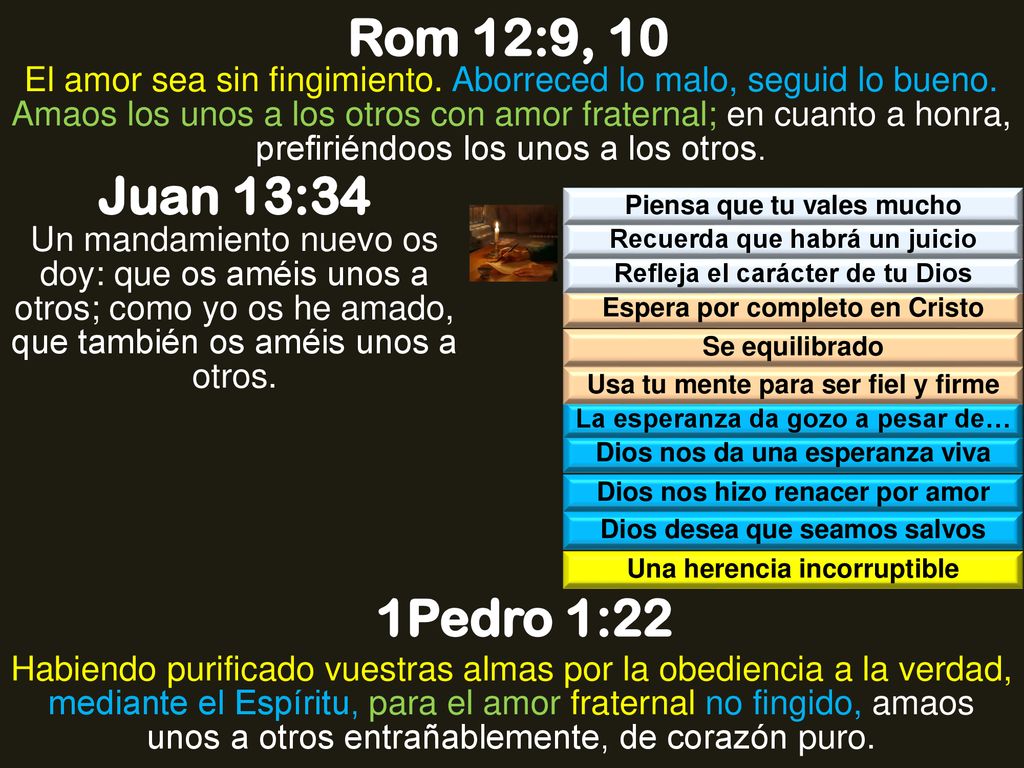 Rom 12:9, 10

El amor sea sin fingimiento. Aborreced lo malo, seguid lo bueno. Amaos los unos a los otros con amor fraternal; en cuanto a honra, prefiriéndoos los unos a los otros.

Juan 13:34

Un mandamiento nuevo os doy: que os améis unos a otros; como yo os he amado, que también os améis unos a otros.

Piensa que tu vales mucho
Recuerda que habrá un juicio
Refleja el carácter de tu Dios
Espera por completo en Cristo
Se equilibrado
Usa tu mente para ser fiel y firme
La esperanza da gozo a pesar de…
Dios nos da una esperanza viva
Dios nos hizo renacer por amor
Dios desea que seamos salvos
Una herencia incorruptible

1Pedro 1:22

Habiendo purificado vuestras almas por la obediencia a la verdad, mediante el Espíritu, para el amor fraternal no fingido, amaos unos a otros entrañablemente, de corazón puro.